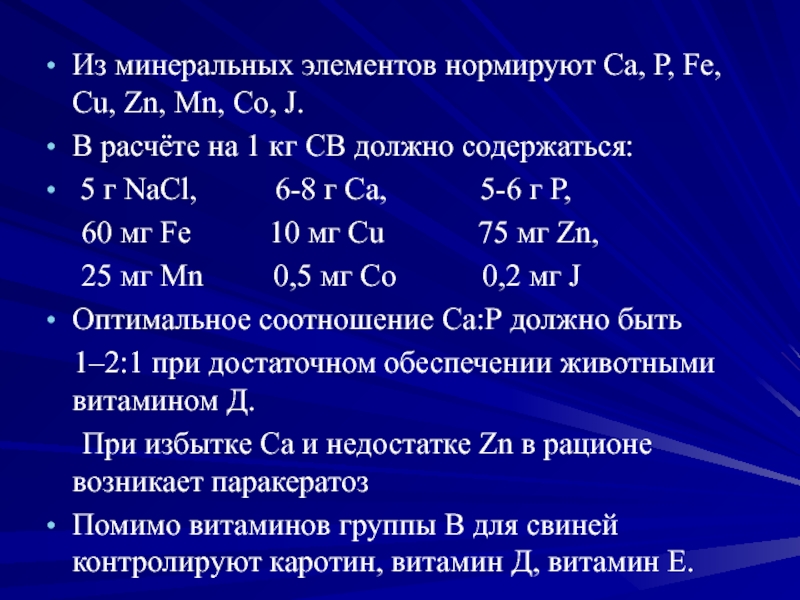 • Из минеральных элементов нормируют Ca, P, Fe, Cu, Zn, Mn, Co, J.

• В расчёте на 1 кг СВ должно содержаться:

• 5 г NaCl, 6-8 г Ca, 5-6 г P,
60 мг Fe 10 мг Cu 75 мг Zn,
25 мг Mn 0,5 мг Co 0,2 мг J

• Оптимальное соотношение Ca:P должно быть 1–2:1 при достаточном обеспечении животными витамином Д.

При избытке Ca и недостатке Zn в рационе возникает паракератоз

• Помимо витаминов группы В для свиней контролируют каротин, витамин Д, витамин Е.